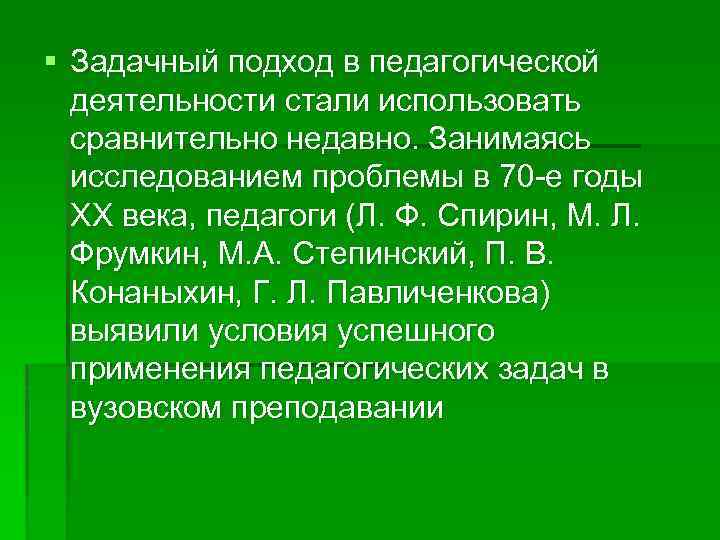 Задачный подход в педагогической деятельности стали использовать сравнительно недавно. Занимаясь исследованием проблемы в 70-е годы XX века, педагоги (Л. Ф. Спирин, М. Л. Фрумкин, М.А. Степинский, П. В. Конаныхин, Г. Л. Павличенкова) выявили условия успешного применения педагогических задач в вузовском преподавании